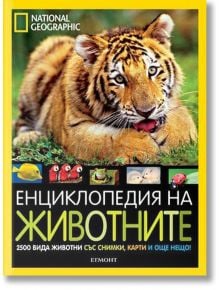 NATIONAL GEOGRAPHIC

ЕНЦИКЛОПЕДИЯ НА
ЖИВОТНИТЕ

2500 ВИДА ЖИВОТНИ СЪС СНИМКИ, КАРТИ И ОЩЕ НЕЩО!

ЕГМОНТ